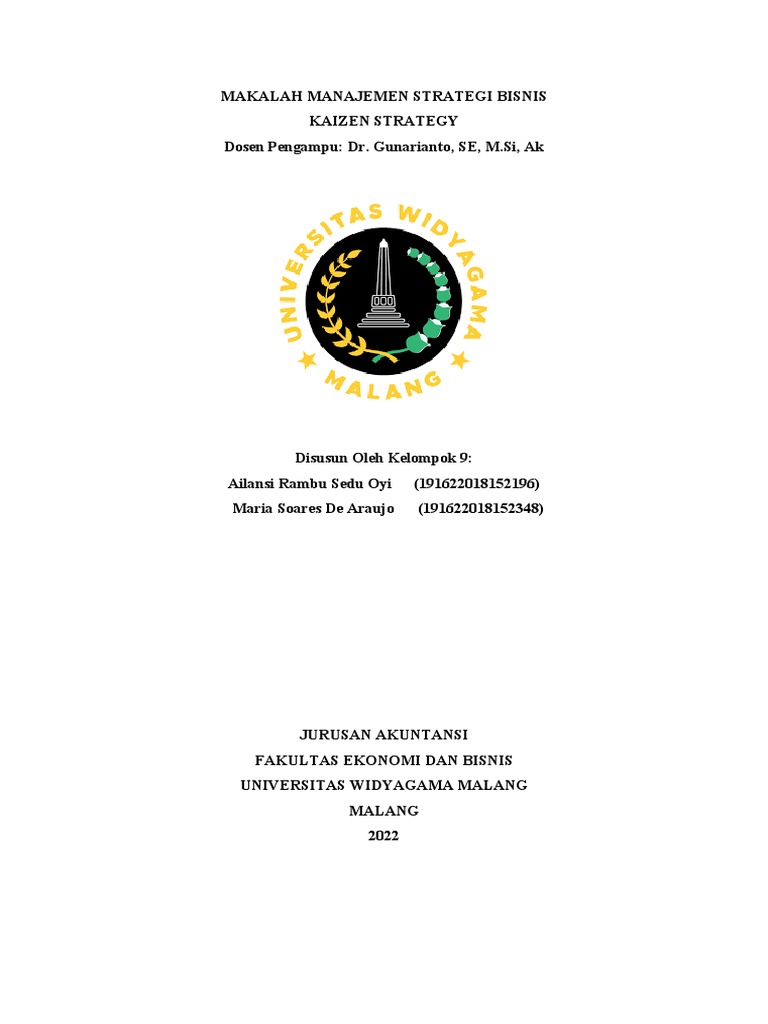 MAKALAH MANAJEMEN STRATEGI BISNIS
KAIZEN STRATEGY
Dosen Pengampu: Dr. Gunarianto, SE, M.Si, Ak

UNIVERSITAS WIDYAGAMA
MALANG

Disusun Oleh Kelompok 9:
Ailansi Rambu Sedu Oyi (191622018152196)
Maria Soares De Araujo (191622018152348)

JURUSAN AKUNTANSI
FAKULTAS EKONOMI DAN BISNIS
UNIVERSITAS WIDYAGAMA MALANG
MALANG
2022